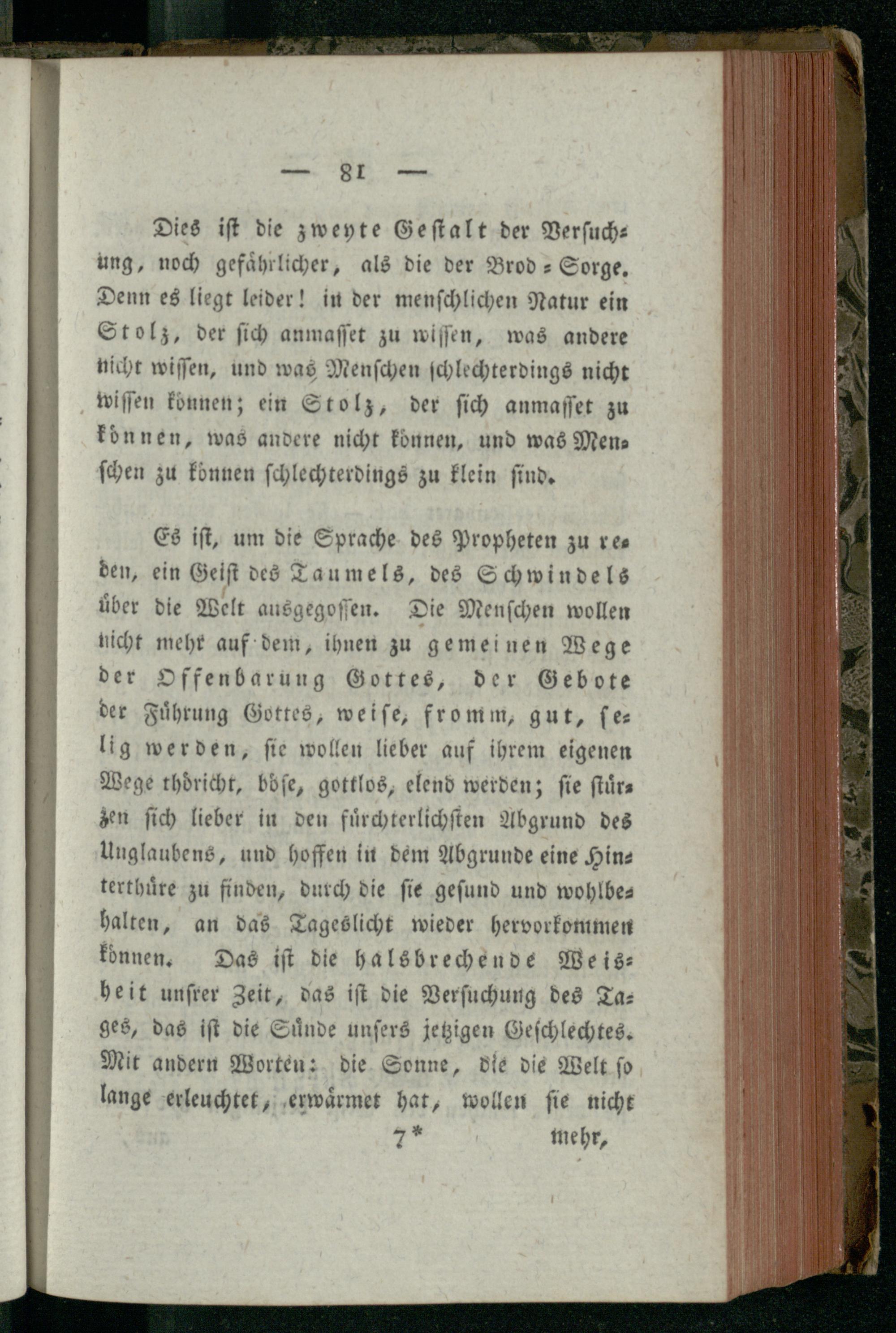 — 81 —

Dies ist die zweyte Gestalt der Versuchung, noch gefährlicher, als die der Brod-Sorge. Denn es liegt leider! in der menschlichen Natur ein Stolz, der sich anmasset zu wissen, was andere nicht wissen, und was Menschen schlechterdings nicht wissen können; ein Stolz, der sich anmasset zu können, was andere nicht können, und was Menschen zu können schlechterdings zu klein sind.

Es ist, um die Sprache des Propheten zu reden, ein Geist des Taumels, des Schwindels über die Welt ausgegossen. Die Menschen wollen nicht mehr auf dem, ihnen zu gemeinen Wege der Offenbarung Gottes, der Gebote der Führung Gottes, weise, fromm, gut, selig werden, sie wollen lieber auf ihrem eigenen Wege thöricht, böse, gottlos, elend werden; sie stürzen sich lieber in den fürchterlichsten Abgrund des Unglaubens, und hoffen in dem Abgrunde eine Hinterthüre zu finden, durch die sie gesund und wohlbehalten, an das Tageslicht wieder hervorkommen können. Das ist die halsbrechende Weisheit unsrer Zeit, das ist die Versuchung des Tages, das ist die Sünde unsers jetzigen Geschlechtes. Mit andern Worten: die Sonne, die die Welt so lange erleuchtet, erwärmet hat, wollen sie nicht

7* mehr,